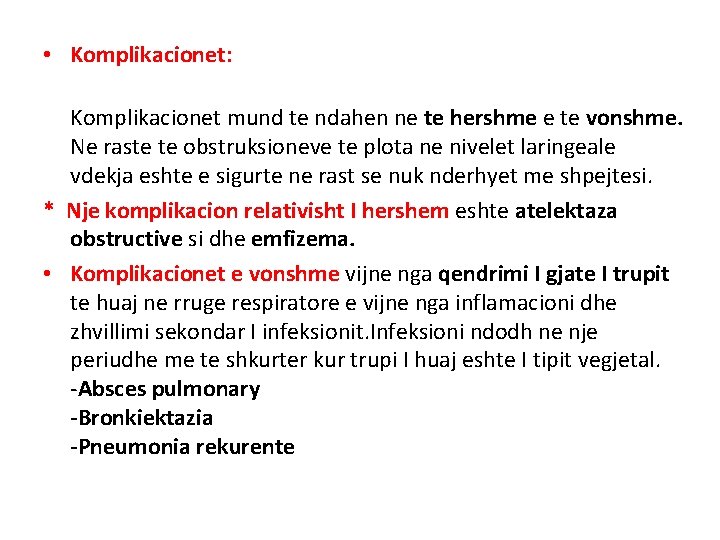 • Komplikacionet:

Komplikacionet mund te ndahen ne te hershme e te vonshme. Ne raste te obstruksioneve te plota ne nivelet laringeale vdekja eshte e sigurte ne rast se nuk nderhyet me shpejtesi.

* Nje komplikacion relativisht I hershem eshte atelektaza obstructive si dhe emfizema.

• Komplikacionet e vonshme vijne nga qendrimi I gjate I trupit te huaj ne rruge respiratore e vijne nga inflamacioni dhe zhvillimi sekondar I infeksionit.Infeksioni ndodh ne nje periudhe me te shkurter kur trupi I huaj eshte I tipit vegjetal.
-Absces pulmonary
-Bronkiektazia
-Pneumonia rekurente